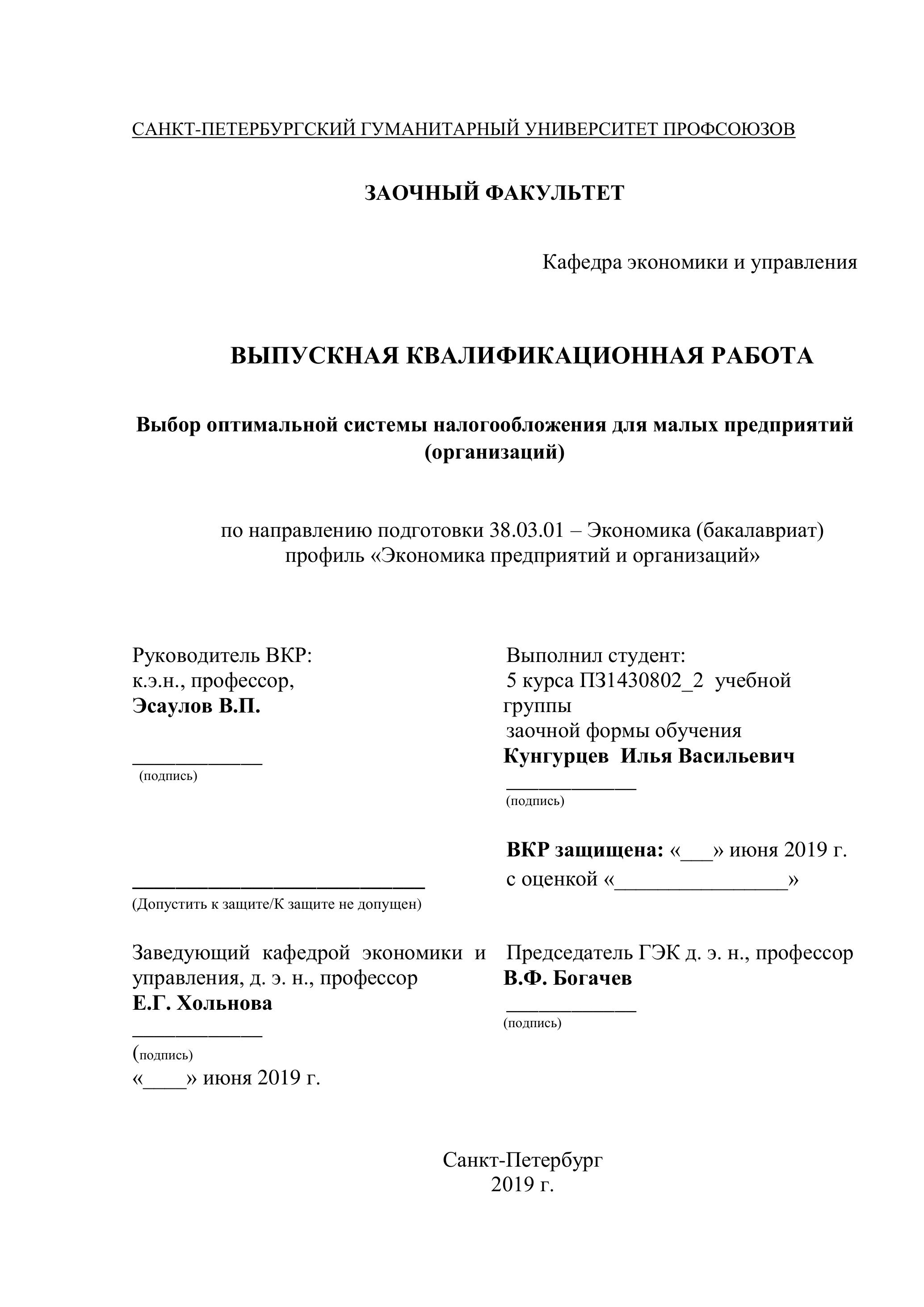 САНКТ-ПЕТЕРБУРГСКИЙ ГУМАНИТАРНЫЙ УНИВЕРСИТЕТ ПРОФСОЮЗОВ

ЗАОЧНЫЙ ФАКУЛЬТЕТ

Кафедра экономики и управления

ВЫПУСКНАЯ КВАЛИФИКАЦИОННАЯ РАБОТА

Выбор оптимальной системы налогообложения для малых предприятий (организаций)

по направлению подготовки 38.03.01 – Экономика (бакалавриат)
профиль «Экономика предприятий и организаций»

Руководитель ВКР:
к.э.н., профессор,
Эсаулов В.П.

____________
(подпись)

____________________________
(Допустить к защите/К защите не допущен)

Заведующий кафедрой экономики и управления, д. э. н., профессор
Е.Г. Хольнова
____________
(подпись)
«____» июня 2019 г.

Выполнил студент:
5 курса ПЗ1430802_2 учебной группы
заочной формы обучения
Кунгурцев Илья Васильевич
____________
(подпись)

ВКР защищена: «___» июня 2019 г.
с оценкой «________________»

Председатель ГЭК д. э. н., профессор
В.Ф. Богачев
____________
(подпись)

Санкт-Петербург
2019 г.